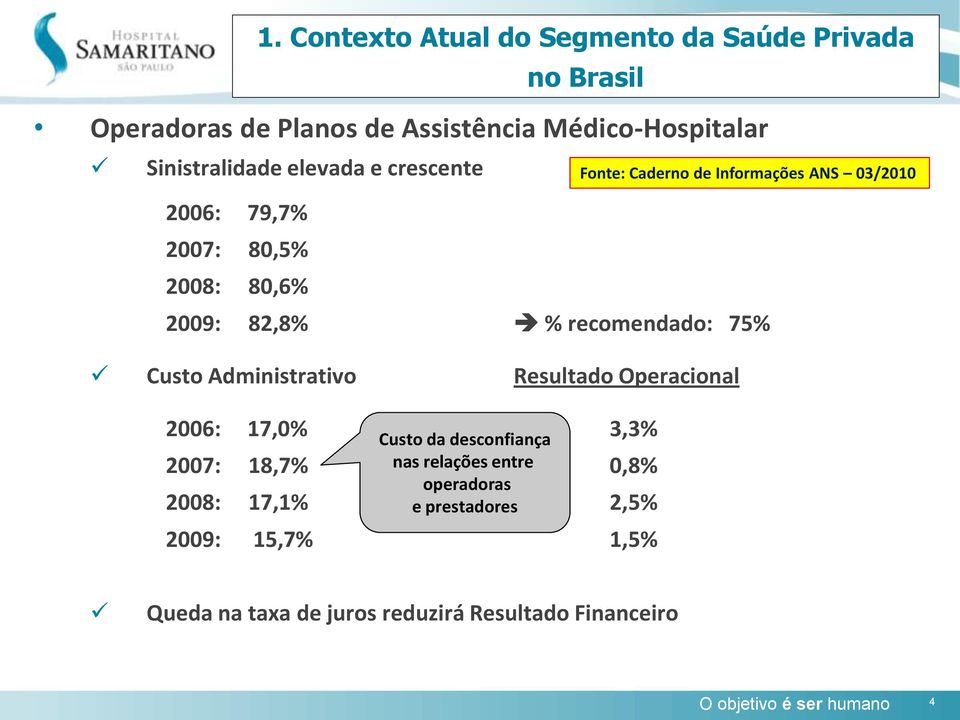 HOSPITAL
SAMARITANO
SÃO PAULO

1. Contexto Atual do Segmento da Saúde Privada no Brasil

• Operadoras de Planos de Assistência Médico-Hospitalar

✓ Sinistralidade elevada e crescente

Fonte: Caderno de Informações ANS – 03/2010

2006: 79,7%
2007: 80,5%
2008: 80,6%
2009: 82,8%

➔ % recomendado: 75%

✓ Custo Administrativo

Resultado Operacional

2006: 17,0%
2007: 18,7%
2008: 17,1%
2009: 15,7%

Custo da desconfiança nas relações entre operadoras e prestadores

3,3%
0,8%
2,5%
1,5%

✓ Queda na taxa de juros reduzirá Resultado Financeiro

O objetivo é ser humano 4